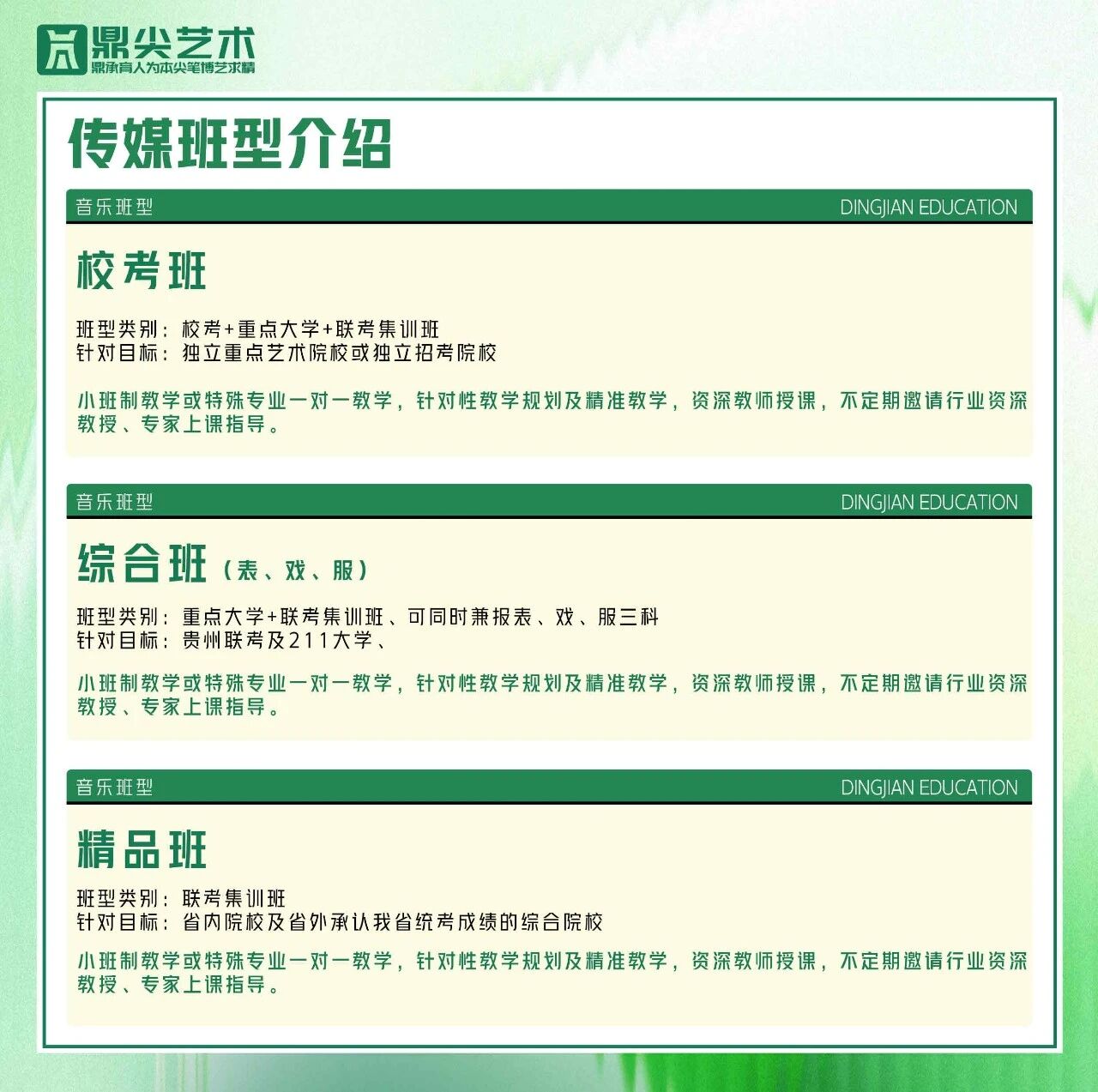 鼎尖艺术
鼎承育人为本尖笔博艺求精

传媒班型介绍

音乐班型 DINGJIAN EDUCATION

校考班

班型类别：校考+重点大学+联考集训班
针对目标：独立重点艺术院校或独立招考院校

小班制教学或特殊专业一对一教学，针对性教学规划及精准教学，资深教师授课，不定期邀请行业资深教授、专家上课指导。

音乐班型 DINGJIAN EDUCATION

综合班（表、戏、服）

班型类别：重点大学+联考集训班、可同时兼报表、戏、服三科
针对目标：贵州联考及211大学、

小班制教学或特殊专业一对一教学，针对性教学规划及精准教学，资深教师授课，不定期邀请行业资深教授、专家上课指导。

音乐班型 DINGJIAN EDUCATION

精品班

班型类别：联考集训班
针对目标：省内院校及省外承认我省统考成绩的综合院校

小班制教学或特殊专业一对一教学，针对性教学规划及精准教学，资深教师授课，不定期邀请行业资深教授、专家上课指导。